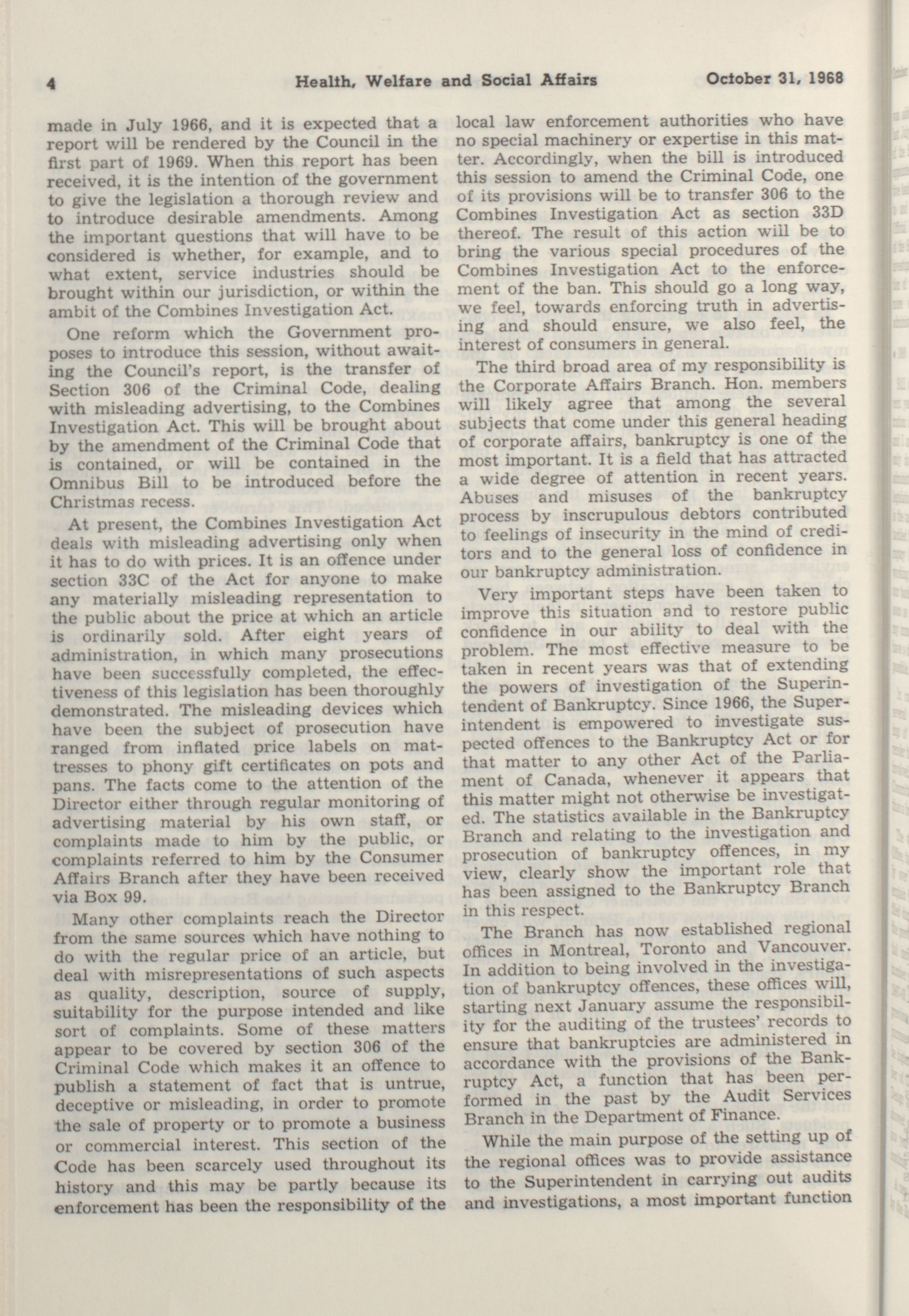 4 Health, Welfare and Social Affairs October 31, 1968

made in July 1966, and it is expected that a report will be rendered by the Council in the first part of 1969. When this report has been received, it is the intention of the government to give the legislation a thorough review and to introduce desirable amendments. Among the important questions that will have to be considered is whether, for example, and to what extent, service industries should be brought within our jurisdiction, or within the ambit of the Combines Investigation Act.

One reform which the Government proposes to introduce this session, without awaiting the Council's report, is the transfer of Section 306 of the Criminal Code, dealing with misleading advertising, to the Combines Investigation Act. This will be brought about by the amendment of the Criminal Code that is contained, or will be contained in the Omnibus Bill to be introduced before the Christmas recess.

At present, the Combines Investigation Act deals with misleading advertising only when it has to do with prices. It is an offence under section 33C of the Act for anyone to make any materially misleading representation to the public about the price at which an article is ordinarily sold. After eight years of administration, in which many prosecutions have been successfully completed, the effectiveness of this legislation has been thoroughly demonstrated. The misleading devices which have been the subject of prosecution have ranged from inflated price labels on mattresses to phony gift certificates on pots and pans. The facts come to the attention of the Director either through regular monitoring of advertising material by his own staff, or complaints made to him by the public, or complaints referred to him by the Consumer Affairs Branch after they have been received via Box 99.

Many other complaints reach the Director from the same sources which have nothing to do with the regular price of an article, but deal with misrepresentations of such aspects as quality, description, source of supply, suitability for the purpose intended and like sort of complaints. Some of these matters appear to be covered by section 306 of the Criminal Code which makes it an offence to publish a statement of fact that is untrue, deceptive or misleading, in order to promote the sale of property or to promote a business or commercial interest. This section of the Code has been scarcely used throughout its history and this may be partly because its enforcement has been the responsibility of the local law enforcement authorities who have no special machinery or expertise in this matter. Accordingly, when the bill is introduced this session to amend the Criminal Code, one of its provisions will be to transfer 306 to the Combines Investigation Act as section 33D thereof. The result of this action will be to bring the various special procedures of the Combines Investigation Act to the enforcement of the ban. This should go a long way, we feel, towards enforcing truth in advertising and should ensure, we also feel, the interest of consumers in general.

The third broad area of my responsibility is the Corporate Affairs Branch. Hon. members will likely agree that among the several subjects that come under this general heading of corporate affairs, bankruptcy is one of the most important. It is a field that has attracted a wide degree of attention in recent years. Abuses and misuses of the bankruptcy process by inscrupulous debtors contributed to feelings of insecurity in the mind of creditors and to the general loss of confidence in our bankruptcy administration.

Very important steps have been taken to improve this situation and to restore public confidence in our ability to deal with the problem. The most effective measure to be taken in recent years was that of extending the powers of investigation of the Superintendent of Bankruptcy. Since 1966, the Superintendent is empowered to investigate suspected offences to the Bankruptcy Act or for that matter to any other Act of the Parliament of Canada, whenever it appears that this matter might not otherwise be investigated. The statistics available in the Bankruptcy Branch and relating to the investigation and prosecution of bankruptcy offences, in my view, clearly show the important role that has been assigned to the Bankruptcy Branch in this respect.

The Branch has now established regional offices in Montreal, Toronto and Vancouver. In addition to being involved in the investigation of bankruptcy offences, these offices will, starting next January assume the responsibility for the auditing of the trustees' records to ensure that bankruptcies are administered in accordance with the provisions of the Bankruptcy Act, a function that has been performed in the past by the Audit Services Branch in the Department of Finance.

While the main purpose of the setting up of the regional offices was to provide assistance to the Superintendent in carrying out audits and investigations, a most important function